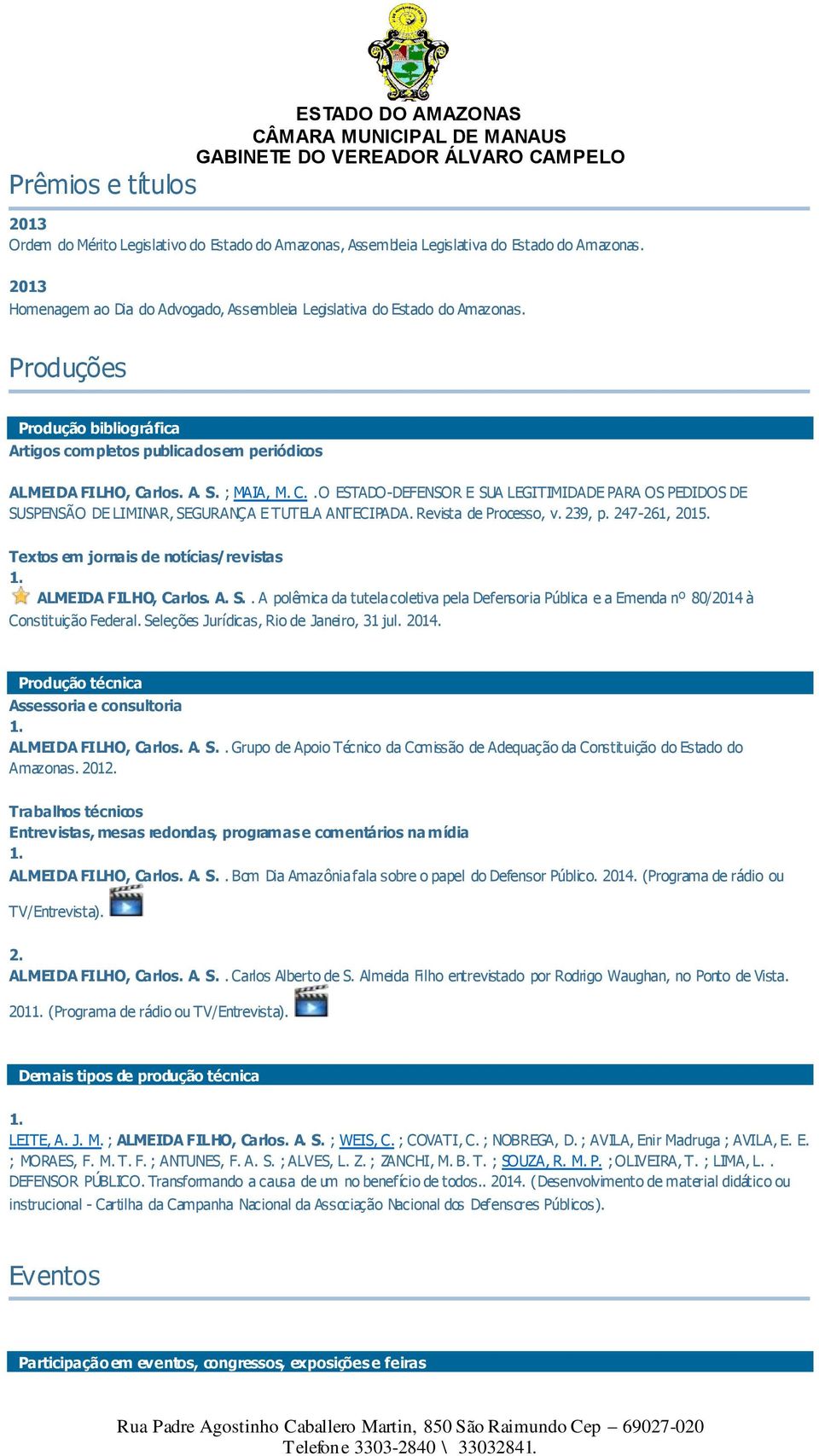 ESTADO DO AMAZONAS
CÂMARA MUNICIPAL DE MANAUS
GABINETE DO VEREADOR ÁLVARO CAMPELO

Prêmios e títulos

2013
Ordem do Mérito Legislativo do Estado do Amazonas, Assembleia Legislativa do Estado do Amazonas.

2013
Homenagem ao Dia do Advogado, Assembleia Legislativa do Estado do Amazonas.

Produções

Produção bibliográfica
Artigos completos publicados em periódicos

ALMEIDA FILHO, Carlos. A. S. ; MAIA, M. C. . O ESTADO-DEFENSOR E SUA LEGITIMIDADE PARA OS PEDIDOS DE SUSPENSÃO DE LIMINAR, SEGURANÇA E TUTELA ANTECIPADA. Revista de Processo, v. 239, p. 247-261, 2015.

Textos em jornais de notícias/revistas
1.
ALMEIDA FILHO, Carlos. A. S. . A polêmica da tutela coletiva pela Defensoria Pública e a Emenda nº 80/2014 à Constituição Federal. Seleções Jurídicas, Rio de Janeiro, 31 jul. 2014.

Produção técnica
Assessoria e consultoria
1.
ALMEIDA FILHO, Carlos. A. S. . Grupo de Apoio Técnico da Comissão de Adequação da Constituição do Estado do Amazonas. 2012.

Trabalhos técnicos
Entrevistas, mesas redondas, programas e comentários na mídia
1.
ALMEIDA FILHO, Carlos. A. S. . Bom Dia Amazônia fala sobre o papel do Defensor Público. 2014. (Programa de rádio ou TV/Entrevista).

2.
ALMEIDA FILHO, Carlos. A. S. . Carlos Alberto de S. Almeida Filho entrevistado por Rodrigo Waughan, no Ponto de Vista. 2011. (Programa de rádio ou TV/Entrevista).

Demais tipos de produção técnica

1.
LEITE, A. J. M. ; ALMEIDA FILHO, Carlos. A. S. ; WEIS, C. ; COVATI, C. ; NOBREGA, D. ; AVILA, Enir Madruga ; AVILA, E. E. ; MORAES, F. M. T. F. ; ANTUNES, F. A. S. ; ALVES, L. Z. ; ZANCHI, M. B. T. ; SOUZA, R. M. P. ; OLIVEIRA, T. ; LIMA, L. . DEFENSOR PÚBLICO. Transformando a causa de um no benefício de todos.. 2014. (Desenvolvimento de material didático ou instrucional - Cartilha da Campanha Nacional da Associação Nacional dos Defensores Públicos).

Eventos

Participação em eventos, congressos, exposições e feiras

Rua Padre Agostinho Caballero Martin, 850 São Raimundo Cep – 69027-020
Telefone 3303-2840 \ 33032841.